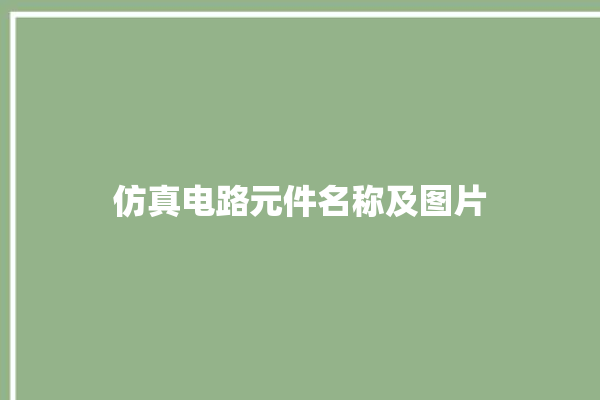 仿真电路元件名称及图片